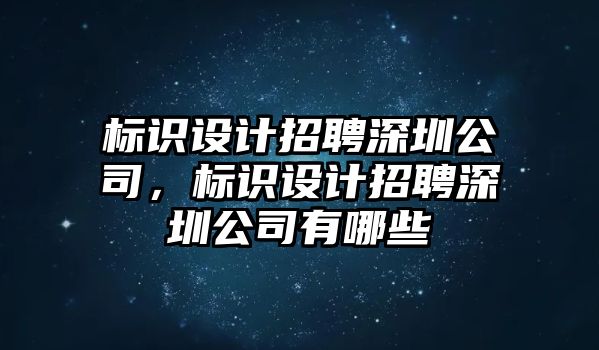 标识设计招聘深圳公司，标识设计招聘深圳公司有哪些